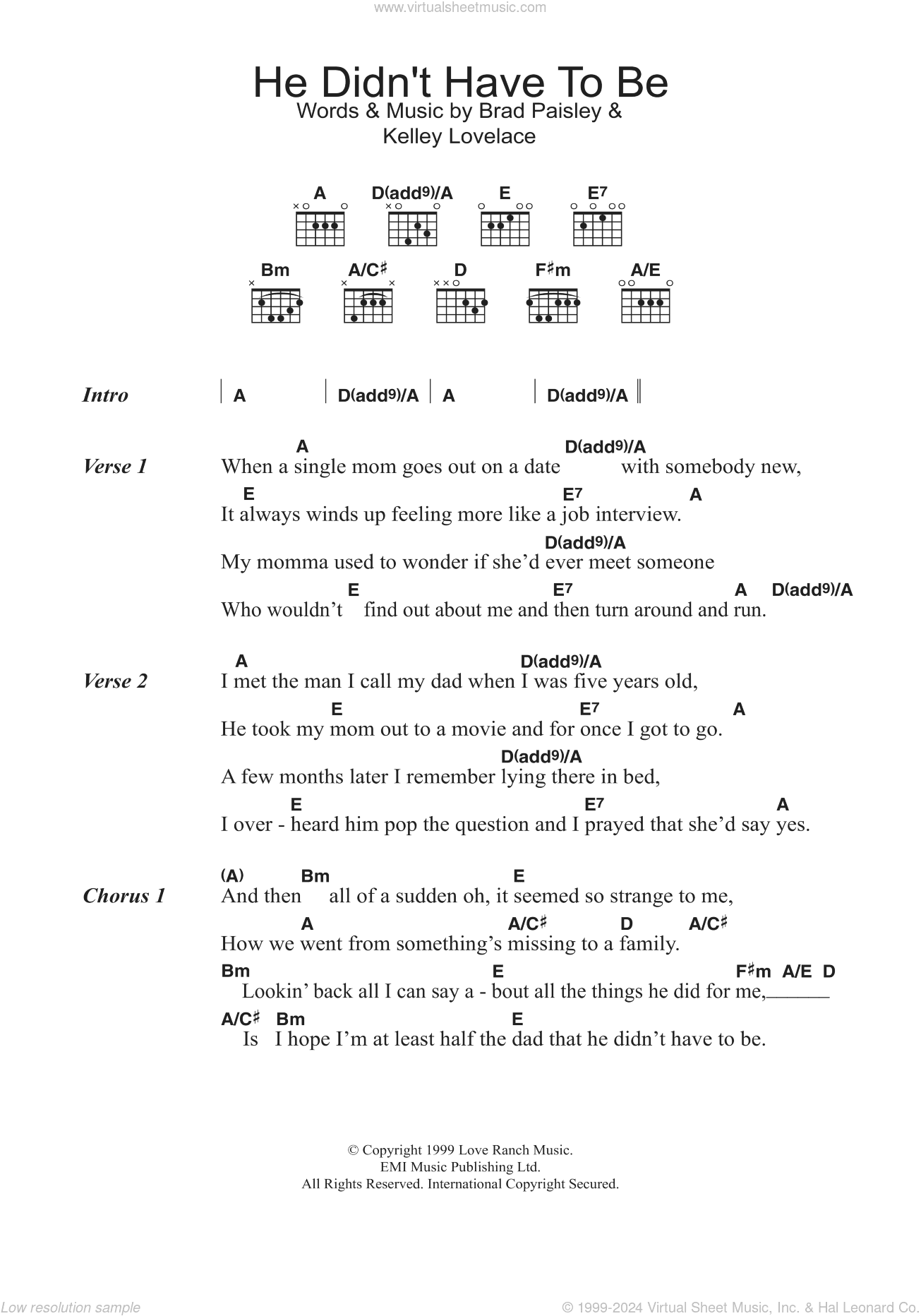 www.virtualsheetmusic.com

He Didn't Have To Be
Words & Music by Brad Paisley & Kelley Lovelace

A D(add9)/A E E7
Bm A/C♯ D F♯m A/E

Intro | A | D(add9)/A | A | D(add9)/A ||

Verse 1
A D(add9)/A
When a single mom goes out on a date with somebody new,
E E7 A
It always winds up feeling more like a job interview.
D(add9)/A
My momma used to wonder if she'd ever meet someone
E E7 A D(add9)/A
Who wouldn't find out about me and then turn around and run.

Verse 2
A D(add9)/A
I met the man I call my dad when I was five years old,
E E7 A
He took my mom out to a movie and for once I got to go.
D(add9)/A
A few months later I remember lying there in bed,
E E7 A
I over - heard him pop the question and I prayed that she'd say yes.

Chorus 1
(A) Bm E
And then all of a sudden oh, it seemed so strange to me,
A A/C♯ D A/C♯
How we went from something's missing to a family.
Bm E F♯m A/E D
Lookin' back all I can say a - bout all the things he did for me,
A/C♯ Bm E
Is I hope I'm at least half the dad that he didn't have to be.

© Copyright 1999 Love Ranch Music.
EMI Music Publishing Ltd.
All Rights Reserved. International Copyright Secured.

Low resolution sample
© 1999-2024 Virtual Sheet Music, Inc. & Hal Leonard Co.